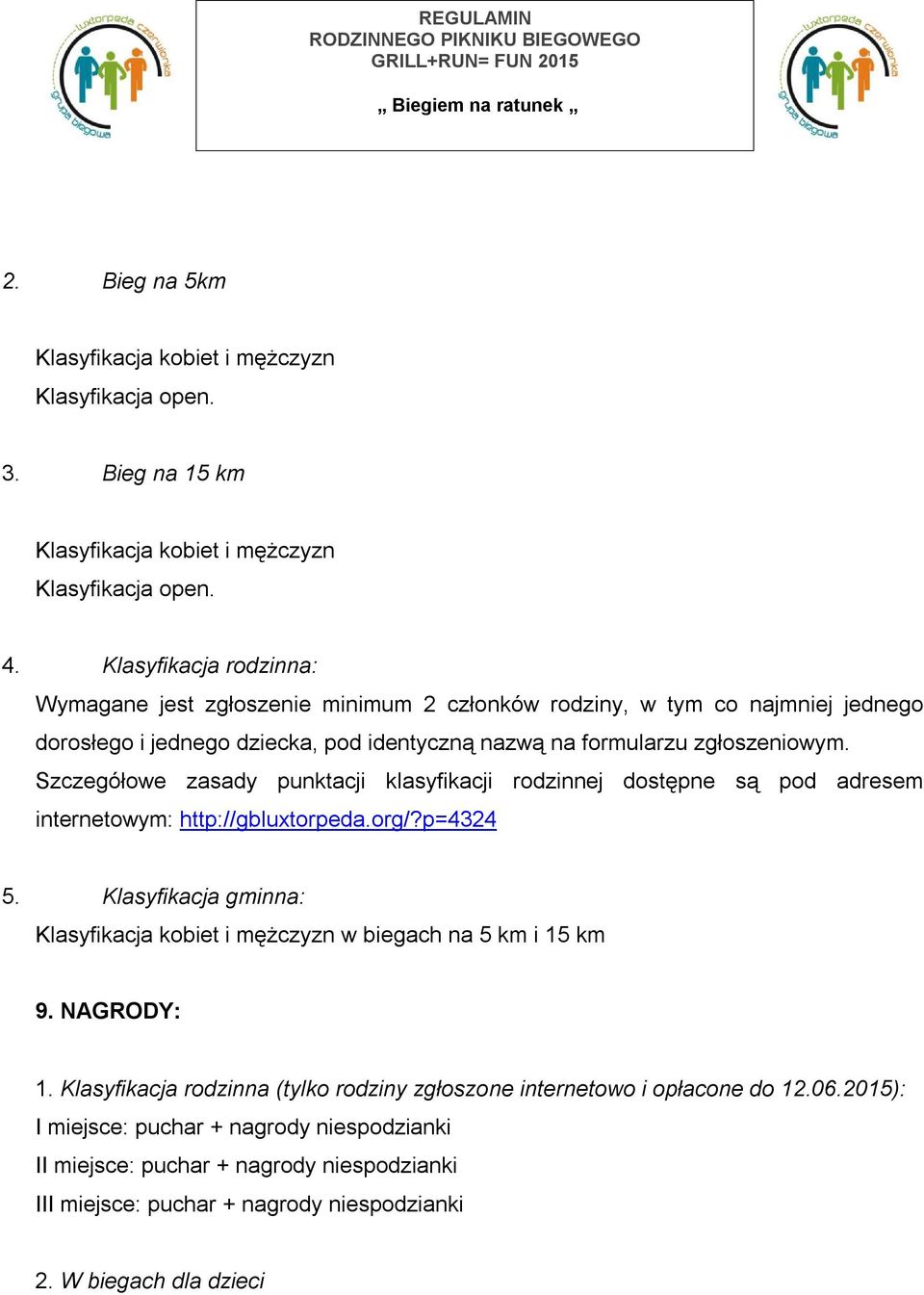 luxtorpeda czerwionka
grupa biegowa

REGULAMIN
RODZINNEGO PIKNIKU BIEGOWEGO
GRILL+RUN= FUN 2015

„ Biegiem na ratunek „

luxtorpeda czerwionka
grupa biegowa

2. Bieg na 5km

Klasyfikacja kobiet i mężczyzn
Klasyfikacja open.

3. Bieg na 15 km

Klasyfikacja kobiet i mężczyzn
Klasyfikacja open.

4. Klasyfikacja rodzinna:
Wymagane jest zgłoszenie minimum 2 członków rodziny, w tym co najmniej jednego dorosłego i jednego dziecka, pod identyczną nazwą na formularzu zgłoszeniowym.
Szczegółowe zasady punktacji klasyfikacji rodzinnej dostępne są pod adresem internetowym: http://gbluxtorpeda.org/?p=4324

5. Klasyfikacja gminna:
Klasyfikacja kobiet i mężczyzn w biegach na 5 km i 15 km

9. NAGRODY:

1. Klasyfikacja rodzinna (tylko rodziny zgłoszone internetowo i opłacone do 12.06.2015):
I miejsce: puchar + nagrody niespodzianki
II miejsce: puchar + nagrody niespodzianki
III miejsce: puchar + nagrody niespodzianki

2. W biegach dla dzieci